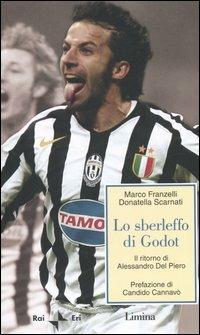 TAMO

Marco Franzelli
Donatella Scarnati

Lo sberleffo di Godot

Il ritorno di Alessandro Del Piero

Prefazione di Candido Cannavò

Rai Eri

Limina